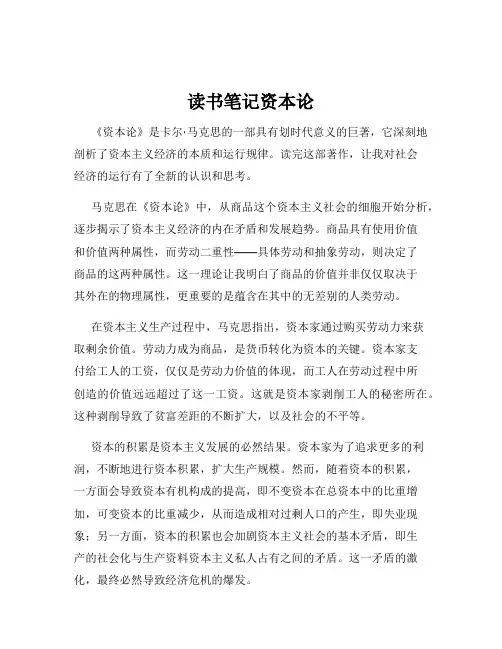 读书笔记资本论

《资本论》是卡尔·马克思的一部具有划时代意义的巨著，它深刻地剖析了资本主义经济的本质和运行规律。读完这部著作，让我对社会经济的运行有了全新的认识和思考。

马克思在《资本论》中，从商品这个资本主义社会的细胞开始分析，逐步揭示了资本主义经济的内在矛盾和发展趋势。商品具有使用价值和价值两种属性，而劳动二重性——具体劳动和抽象劳动，则决定了商品的这两种属性。这一理论让我明白了商品的价值并非仅仅取决于其外在的物理属性，更重要的是蕴含在其中的无差别的人类劳动。

在资本主义生产过程中，马克思指出，资本家通过购买劳动力来获取剩余价值。劳动力成为商品，是货币转化为资本的关键。资本家支付给工人的工资，仅仅是劳动力价值的体现，而工人在劳动过程中所创造的价值远远超过了这一工资。这就是资本家剥削工人的秘密所在。这种剥削导致了贫富差距的不断扩大，以及社会的不平等。

资本的积累是资本主义发展的必然结果。资本家为了追求更多的利润，不断地进行资本积累，扩大生产规模。然而，随着资本的积累，一方面会导致资本有机构成的提高，即不变资本在总资本中的比重增加，可变资本的比重减少，从而造成相对过剩人口的产生，即失业现象；另一方面，资本的积累也会加剧资本主义社会的基本矛盾，即生产的社会化与生产资料资本主义私人占有之间的矛盾。这一矛盾的激化，最终必然导致经济危机的爆发。